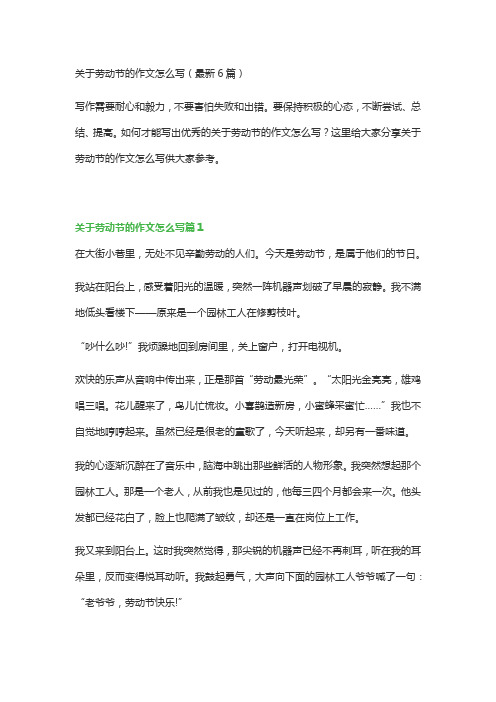 关于劳动节的作文怎么写（最新6篇）

写作需要耐心和毅力，不要害怕失败和出错。要保持积极的心态，不断尝试、总结、提高。如何才能写出优秀的关于劳动节的作文怎么写？这里给大家分享关于劳动节的作文怎么写供大家参考。

关于劳动节的作文怎么写篇1

在大街小巷里，无处不见辛勤劳动的人们。今天是劳动节，是属于他们的节日。

我站在阳台上，感受着阳光的温暖，突然一阵机器声划破了早晨的寂静。我不满地低头看楼下——原来是一个园林工人在修剪枝叶。

“吵什么吵!”我烦躁地回到房间里，关上窗户，打开电视机。

欢快的乐声从音响中传出来，正是那首“劳动最光荣”。“太阳光金亮亮，雄鸡唱三唱。花儿醒来了，鸟儿忙梳妆。小喜鹊造新房，小蜜蜂采蜜忙……”我也不自觉地哼哼起来。虽然已经是很老的童歌了，今天听起来，却另有一番味道。

我的心逐渐沉醉在了音乐中，脑海中跳出那些鲜活的人物形象。我突然想起那个园林工人。那是一个老人，从前我也是见过的，他每三四个月都会来一次。他头发都已经花白了，脸上也爬满了皱纹，却还是一直在岗位上工作。

我又来到阳台上。这时我突然觉得，那尖锐的机器声已经不再刺耳，听在我的耳朵里，反而变得悦耳动听。我鼓起勇气，大声向下面的园林工人爷爷喊了一句：“老爷爷，劳动节快乐!”